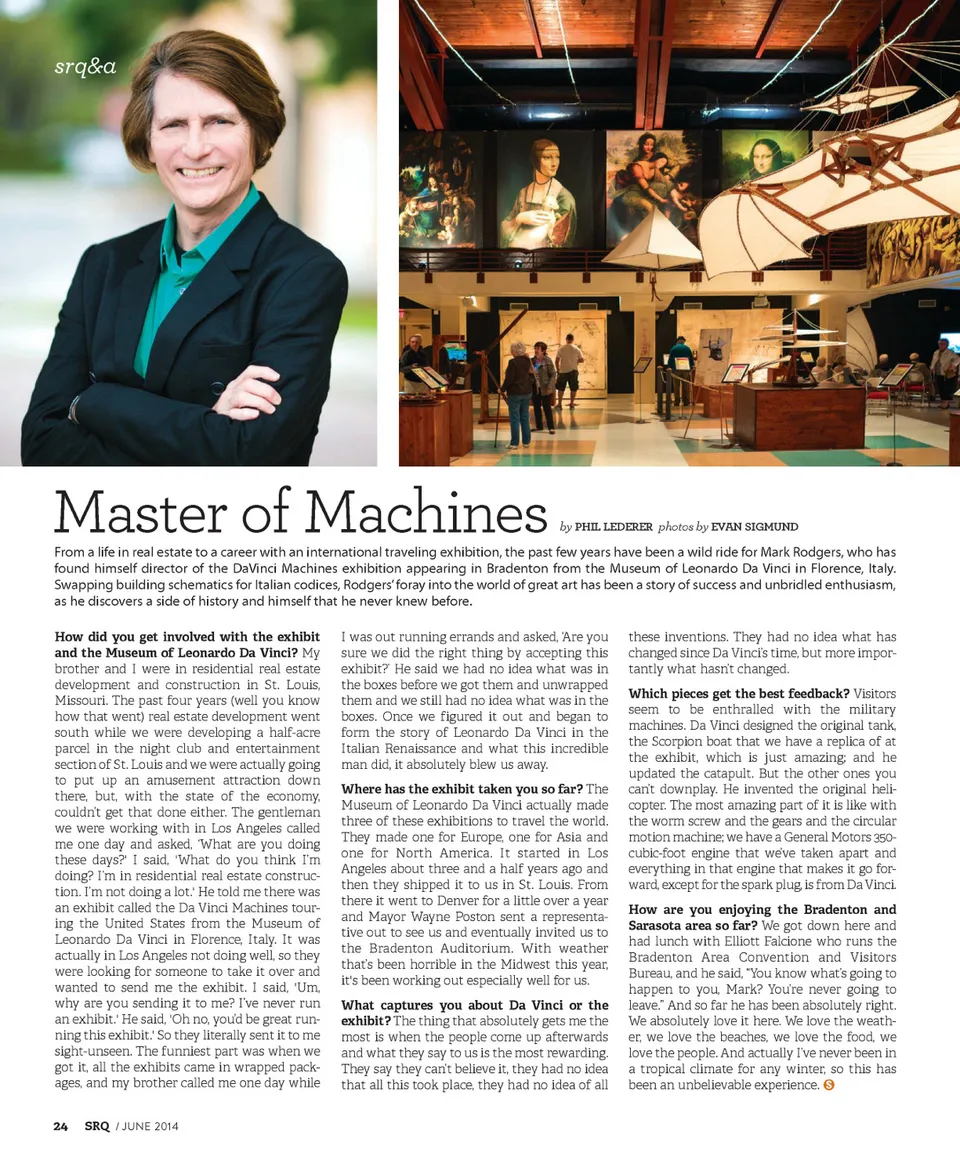 srq&a

Master of Machines

by PHIL LEDERER photos by EVAN SIGMUND

From a life in real estate to a career with an international traveling exhibition, the past few years have been a wild ride for Mark Rodgers, who has found himself director of the DaVinci Machines exhibition appearing in Bradenton from the Museum of Leonardo Da Vinci in Florence, Italy. Swapping building schematics for Italian codices, Rodgers' foray into the world of great art has been a story of success and unbridled enthusiasm, as he discovers a side of history and himself that he never knew before.

How did you get involved with the exhibit and the Museum of Leonardo Da Vinci? My brother and I were in residential real estate development and construction in St. Louis, Missouri. The past four years (well you know how that went) real estate development went south while we were developing a half-acre parcel in the night club and entertainment section of St. Louis and we were actually going to put up an amusement attraction down there, but, with the state of the economy, couldn't get that done either. The gentleman we were working with in Los Angeles called me one day and asked, 'What are you doing these days?' I said, 'What do you think I'm doing? I'm in residential real estate construction. I'm not doing a lot.' He told me there was an exhibit called the Da Vinci Machines touring the United States from the Museum of Leonardo Da Vinci in Florence, Italy. It was actually in Los Angeles not doing well, so they were looking for someone to take it over and wanted to send me the exhibit. I said, 'Um, why are you sending it to me? I've never run an exhibit.' He said, 'Oh no, you'd be great running this exhibit.' So they literally sent it to me sight-unseen. The funniest part was when we got it, all the exhibits came in wrapped packages, and my brother called me one day while I was out running errands and asked, 'Are you sure we did the right thing by accepting this exhibit?' He said we had no idea what was in the boxes before we got them and unwrapped them and we still had no idea what was in the boxes. Once we figured it out and began to form the story of Leonardo Da Vinci in the Italian Renaissance and what this incredible man did, it absolutely blew us away.

Where has the exhibit taken you so far? The Museum of Leonardo Da Vinci actually made three of these exhibitions to travel the world. They made one for Europe, one for Asia and one for North America. It started in Los Angeles about three and a half years ago and then they shipped it to us in St. Louis. From there it went to Denver for a little over a year and Mayor Wayne Poston sent a representative out to see us and eventually invited us to the Bradenton Auditorium. With weather that's been horrible in the Midwest this year, it's been working out especially well for us.

What captures you about Da Vinci or the exhibit? The thing that absolutely gets me the most is when the people come up afterwards and what they say to us is the most rewarding. They say they can't believe it, they had no idea that all this took place, they had no idea of all these inventions. They had no idea what has changed since Da Vinci's time, but more importantly what hasn't changed.

Which pieces get the best feedback? Visitors seem to be enthralled with the military machines. Da Vinci designed the original tank, the Scorpion boat that we have a replica of at the exhibit, which is just amazing; and he updated the catapult. But the other ones you can't downplay. He invented the original helicopter. The most amazing part of it is like with the worm screw and the gears and the circular motion machine; we have a General Motors 350-cubic-foot engine that we've taken apart and everything in that engine that makes it go forward, except for the spark plug, is from Da Vinci.

How are you enjoying the Bradenton and Sarasota area so far? We got down here and had lunch with Elliott Falcione who runs the Bradenton Area Convention and Visitors Bureau, and he said, "You know what's going to happen to you, Mark? You're never going to leave." And so far he has been absolutely right. We absolutely love it here. We love the weather, we love the beaches, we love the food, we love the people. And actually I've never been in a tropical climate for any winter, so this has been an unbelievable experience.

24 SRQ / JUNE 2014